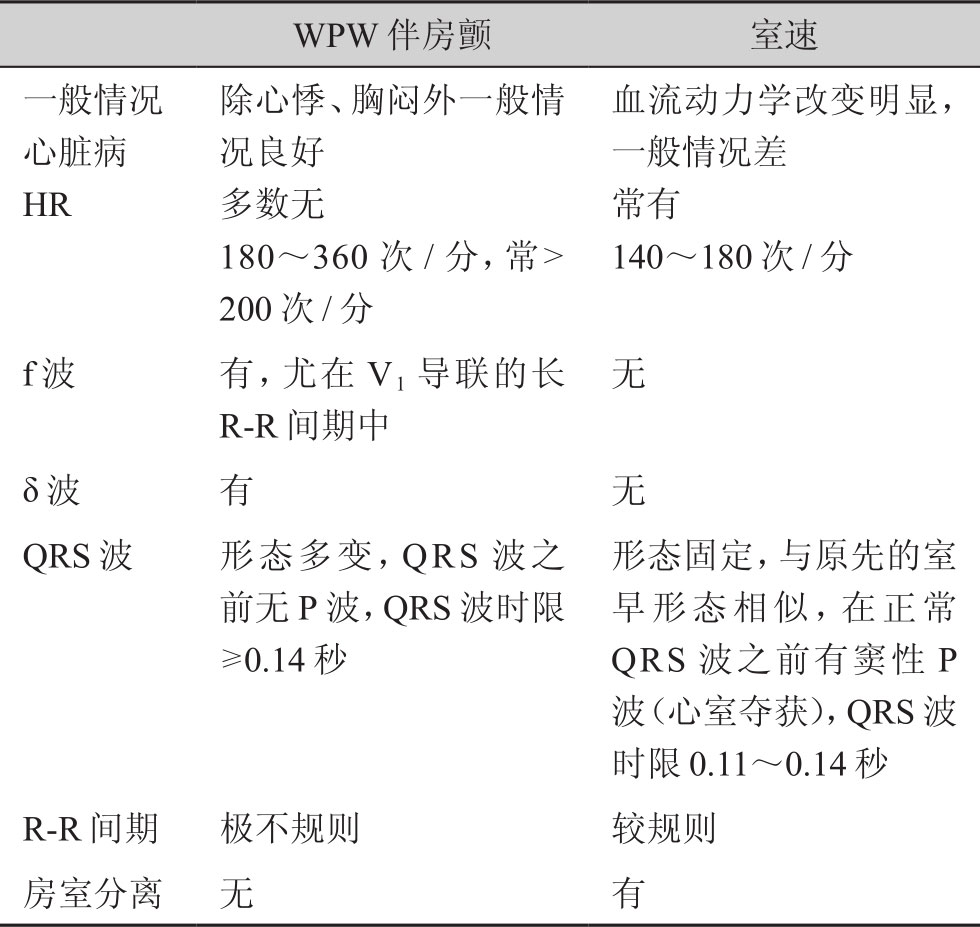 |  | WPW 伴房颤 | 室速 |
|---|---|---|
| 一般情况 | 除心悸、胸闷外一般情况良好 | 血流动力学改变明显，一般情况差 |
| 心脏病 | 多数无 | 常有 |
| HR | 180～360 次 / 分，常> 200 次 / 分 | 140～180 次 / 分 |
| f 波 | 有，尤在 $V_1$ 导联的长 R-R 间期中 | 无 |
| δ 波 | 有 | 无 |
| QRS 波 | 形态多变，QRS 波之前无 P 波，QRS 波时限 ≥0.14 秒 | 形态固定，与原先的室早形态相似，在正常 QRS 波之前有窦性 P 波（心室夺获），QRS 波时限 0.11～0.14 秒 |
| R-R 间期 | 极不规则 | 较规则 |
| 房室分离 | 无 | 有 |